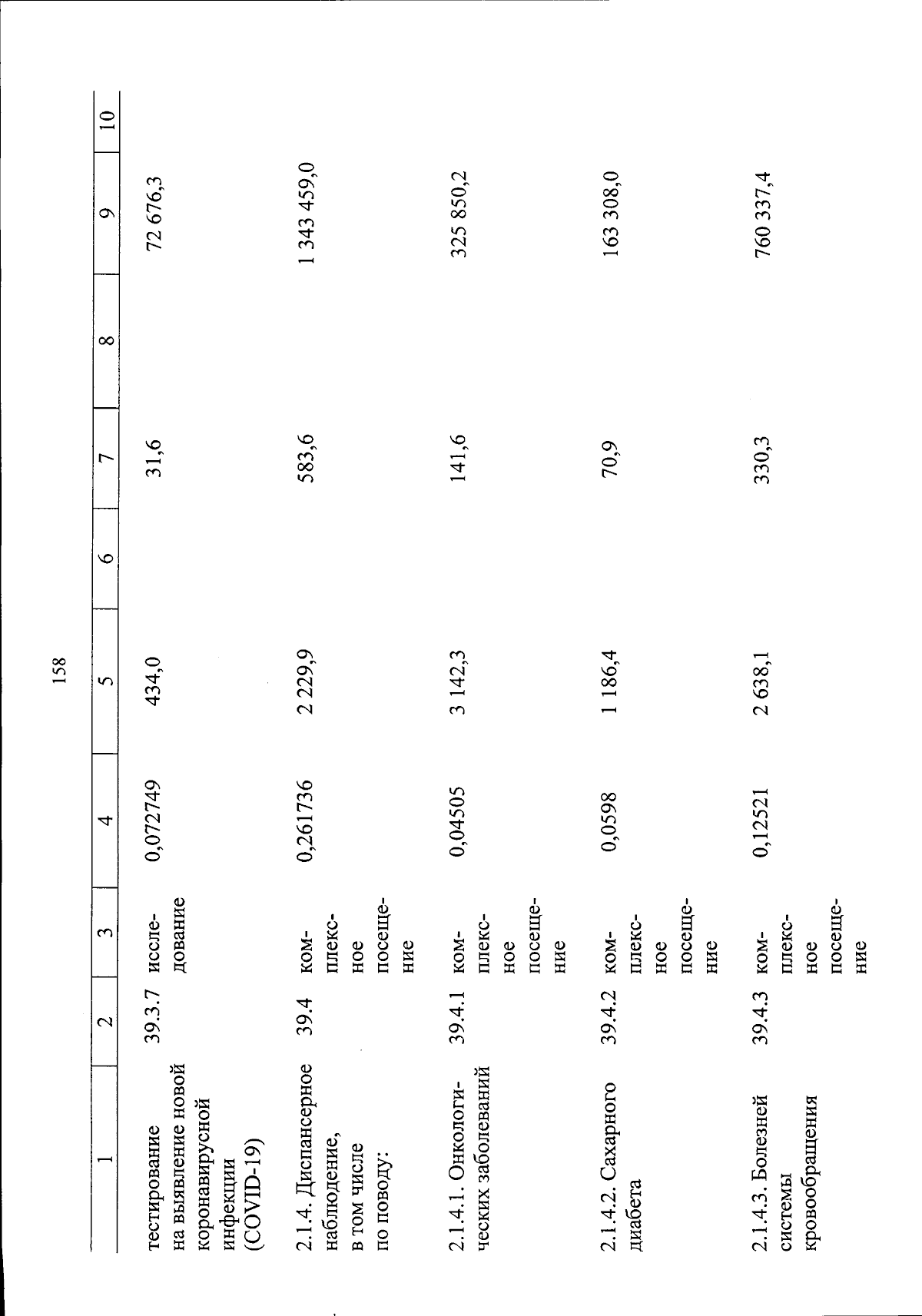 158

| 1 | 2 | 3 | 4 | 5 | 6 | 7 | 8 | 9 | 10 |
|---|---|---|---|---|---|---|---|---|---|
| тестирование на выявление новой коронавирусной инфекции (COVID-19) | 39.3.7 | исследование | 0,072749 | 434,0 | | 31,6 | | 72 676,3 | |
| 2.1.4. Диспансерное наблюдение, в том числе по поводу: | 39.4 | комплексное посещение | 0,261736 | 2 229,9 | | 583,6 | | 1 343 459,0 | |
| 2.1.4.1. Онкологических заболеваний | 39.4.1 | комплексное посещение | 0,04505 | 3 142,3 | | 141,6 | | 325 850,2 | |
| 2.1.4.2. Сахарного диабета | 39.4.2 | комплексное посещение | 0,0598 | 1 186,4 | | 70,9 | | 163 308,0 | |
| 2.1.4.3. Болезней системы кровообращения | 39.4.3 | комплексное посещение | 0,12521 | 2 638,1 | | 330,3 | | 760 337,4 | |